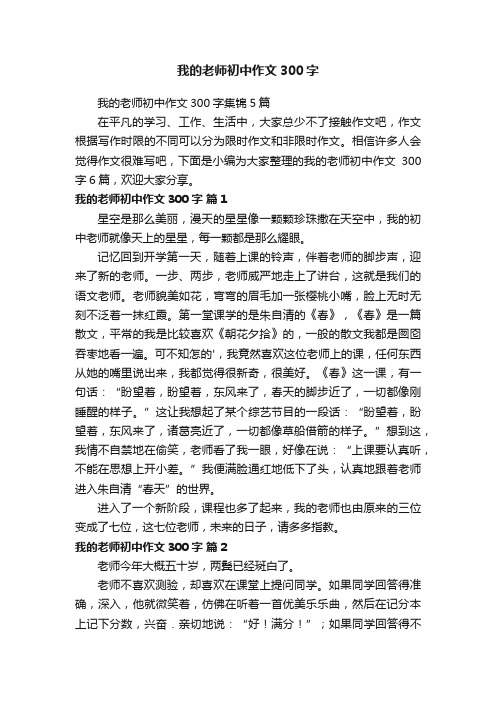 我的老师初中作文 300 字

我的老师初中作文 300 字集锦 5 篇

在平凡的学习、工作、生活中，大家总少不了接触作文吧，作文根据写作时限的不同可以分为限时作文和非限时作文。相信许多人会觉得作文很难写吧，下面是小编为大家整理的我的老师初中作文 300 字 6 篇，欢迎大家分享。

我的老师初中作文 300 字 篇 1

星空是那么美丽，漫天的星星像一颗颗珍珠撒在天空中，我的初中老师就像天上的星星，每一颗都是那么耀眼。

记忆回到开学第一天，随着上课的铃声，伴着老师的脚步声，迎来了新的老师。一步、两步，老师威严地走上了讲台，这就是我们的语文老师。老师貌美如花，弯弯的眉毛加一张樱桃小嘴，脸上无时无刻不泛着一抹红霞。第一堂课学的是朱自清的《春》，《春》是一篇散文，平常的我是比较喜欢《朝花夕拾》的，一般的散文我都是囫囵吞枣地看一遍。可不知怎的'，我竟然喜欢这位老师上的课，任何东西从她的嘴里说出来，我都觉得很新奇，很美好。《春》这一课，有一句话：“盼望着，盼望着，东风来了，春天的脚步近了，一切都像刚睡醒的样子。”这让我想起了某个综艺节目的一段话：“盼望着，盼望着，东风来了，诸葛亮近了，一切都像草船借箭的样子。”想到这，我情不自禁地在偷笑，老师看了我一眼，好像在说：“上课要认真听，不能在思想上开小差。”我便满脸通红地低下了头，认真地跟着老师进入朱自清“春天”的世界。

进入了一个新阶段，课程也多了起来，我的老师也由原来的三位变成了七位，这七位老师，未来的日子，请多多指教。

我的老师初中作文 300 字 篇 2

老师今年大概五十岁，两鬓已经斑白了。

老师不喜欢测验，却喜欢在课堂上提问同学。如果同学回答得准确，深入，他就微笑着，仿佛在听着一首优美乐乐曲，然后在记分本上记下分数，兴奋．亲切地说：“好！满分！”；如果同学回答得不